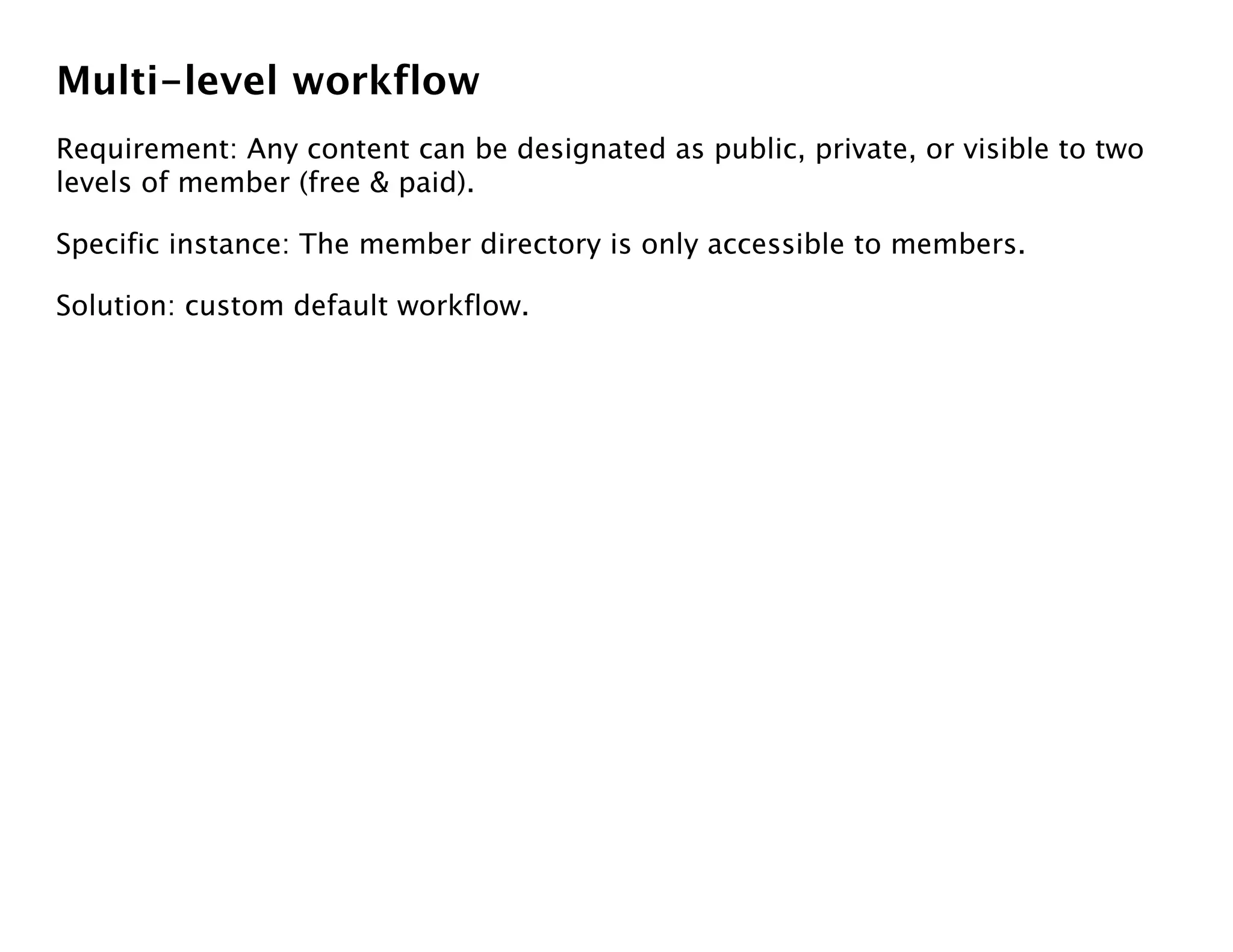 Multi-level workflow

Requirement: Any content can be designated as public, private, or visible to two levels of member (free & paid).

Specific instance: The member directory is only accessible to members.

Solution: custom default workflow.